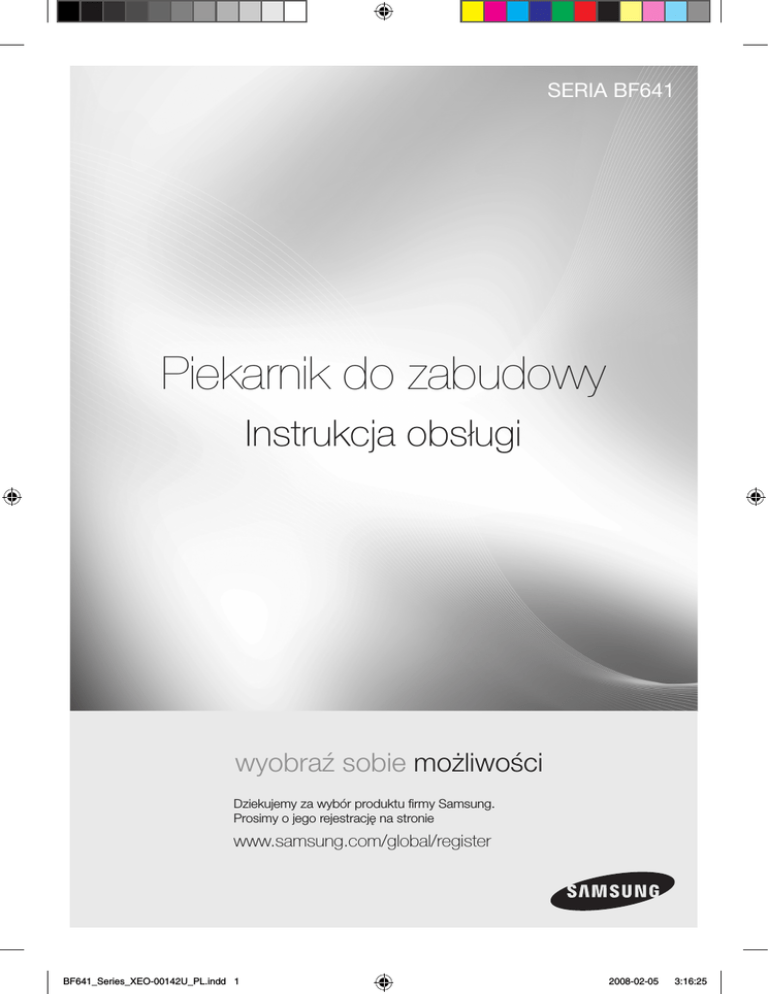 SERIA BF641

Piekarnik do zabudowy

Instrukcja obsługi

wyobraź sobie możliwości

Dziekujemy za wybór produktu firmy Samsung.
Prosimy o jego rejestrację na stronie

www.samsung.com/global/register

SAMSUNG

BF641_Series_XEO-00142U_PL.indd 1 2008-02-05 3:16:25